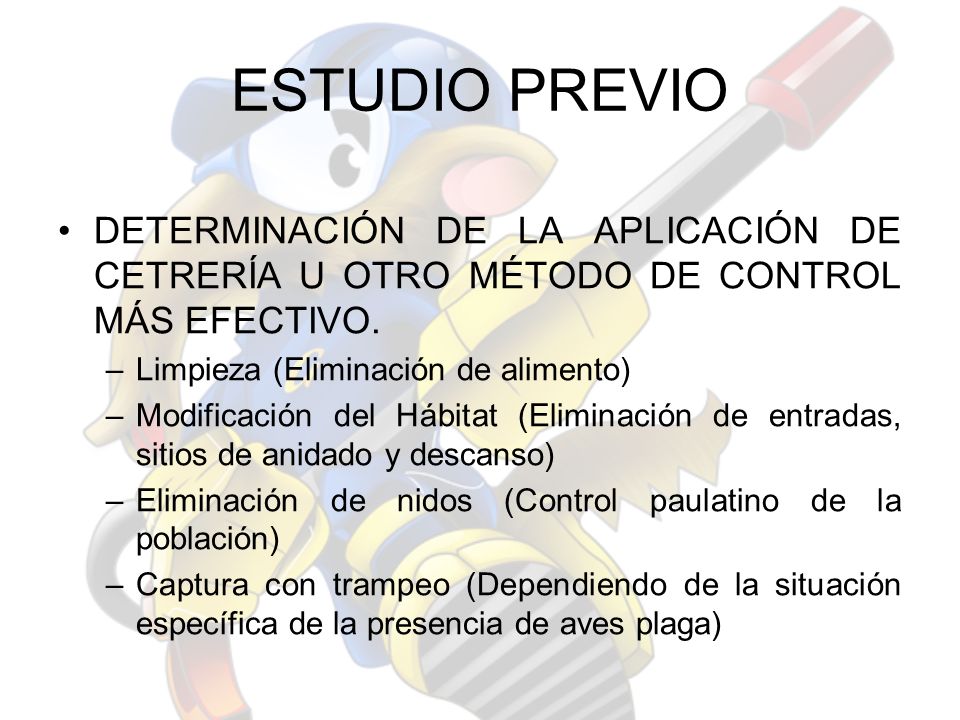 ESTUDIO PREVIO

• DETERMINACIÓN DE LA APLICACIÓN DE CETRERÍA U OTRO MÉTODO DE CONTROL MÁS EFECTIVO.
– Limpieza (Eliminación de alimento)
– Modificación del Hábitat (Eliminación de entradas, sitios de anidado y descanso)
– Eliminación de nidos (Control paulatino de la población)
– Captura con trampeo (Dependiendo de la situación específica de la presencia de aves plaga)